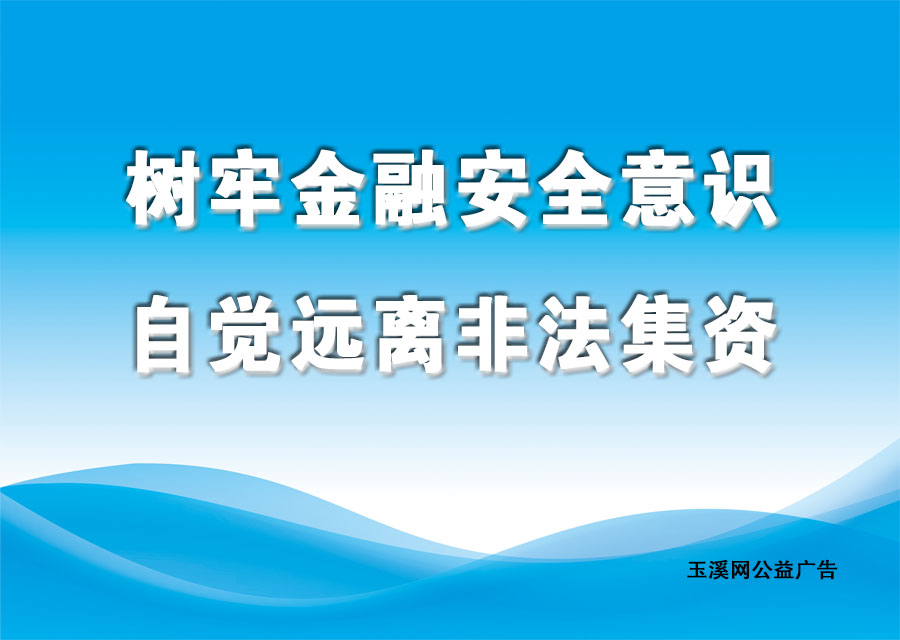 树牢金融安全意识
自觉远离非法集资

玉溪网公益广告